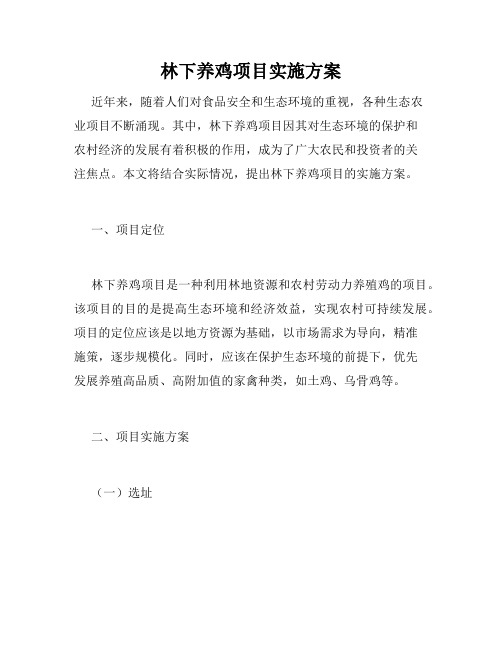 林下养鸡项目实施方案

近年来，随着人们对食品安全和生态环境的重视，各种生态农业项目不断涌现。其中，林下养鸡项目因其对生态环境的保护和农村经济的发展有着积极的作用，成为了广大农民和投资者的关注焦点。本文将结合实际情况，提出林下养鸡项目的实施方案。

一、项目定位

林下养鸡项目是一种利用林地资源和农村劳动力养殖鸡的项目。该项目的目的是提高生态环境和经济效益，实现农村可持续发展。项目的定位应该是以地方资源为基础，以市场需求为导向，精准施策，逐步规模化。同时，应该在保护生态环境的前提下，优先发展养殖高品质、高附加值的家禽种类，如土鸡、乌骨鸡等。

二、项目实施方案

（一）选址